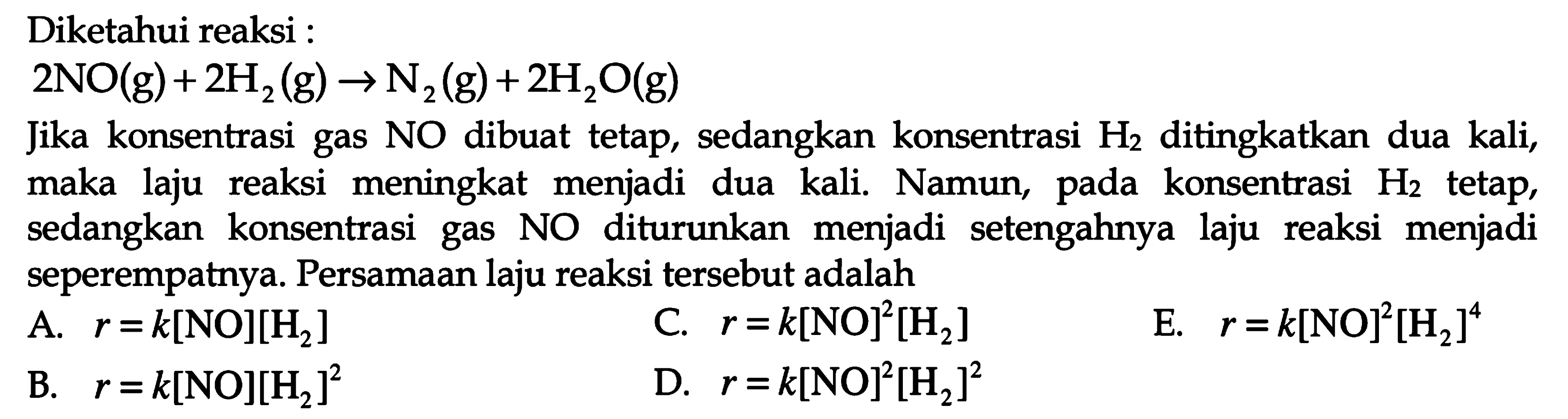 Diketahui reaksi :

$2NO(g) + 2H_2(g) \rightarrow N_2(g) + 2H_2O(g)$

Jika konsentrasi gas NO dibuat tetap, sedangkan konsentrasi $H_2$ ditingkatkan dua kali, maka laju reaksi meningkat menjadi dua kali. Namun, pada konsentrasi $H_2$ tetap, sedangkan konsentrasi gas NO diturunkan menjadi setengahnya laju reaksi menjadi seperempatnya. Persamaan laju reaksi tersebut adalah

A. $r = k[NO][H_2]$

B. $r = k[NO][H_2]^2$

C. $r = k[NO]^2[H_2]$

D. $r = k[NO]^2[H_2]^2$

E. $r = k[NO]^2[H_2]^4$